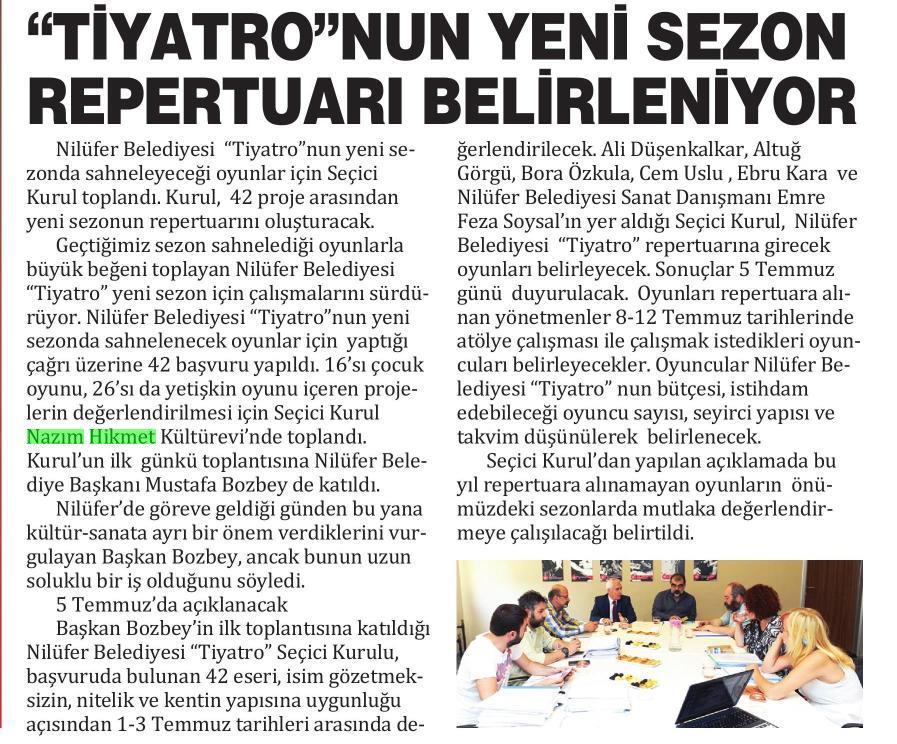 “TİYATRO”NUN YENİ SEZON REPERTUARI BELİRLENİYOR

Nilüfer Belediyesi “Tiyatro”nun yeni sezonda sahneleyeceği oyunlar için Seçici Kurul toplandı. Kurul, 42 proje arasından yeni sezonun repertuarını oluşturacak.

Geçtiğimiz sezon sahnelediği oyunlarla büyük beğeni toplayan Nilüfer Belediyesi “Tiyatro” yeni sezon için çalışmalarını sürdürüyor. Nilüfer Belediyesi “Tiyatro”nun yeni sezonda sahnelenecek oyunlar için yaptığı çağrı üzerine 42 başvuru yapıldı. 16’sı çocuk oyunu, 26’sı da yetişkin oyunu içeren projelerin değerlendirilmesi için Seçici Kurul Nazım Hikmet Kültürevi’nde toplandı. Kurul’un ilk günkü toplantısına Nilüfer Belediye Başkanı Mustafa Bozbey de katıldı.

Nilüfer’de göreve geldiği günden bu yana kültür-sanata ayrı bir önem verdiklerini vurgulayan Başkan Bozbey, ancak bunun uzun soluklu bir iş olduğunu söyledi.

5 Temmuz’da açıklanacak

Başkan Bozbey’in ilk toplantısına katıldığı Nilüfer Belediyesi “Tiyatro” Seçici Kurulu, başvuruda bulunan 42 eseri, isim gözetmeksizin, nitelik ve kentin yapısına uygunluğu açısından 1-3 Temmuz tarihleri arasında değerlendirilecek. Ali Düşenkalkar, Altuğ Görgü, Bora Özkula, Cem Uslu , Ebru Kara ve Nilüfer Belediyesi Sanat Danışmanı Emre Feza Soysal’ın yer aldığı Seçici Kurul, Nilüfer Belediyesi “Tiyatro” repertuarına girecek oyunları belirleyecek. Sonuçlar 5 Temmuz günü duyurulacak. Oyunları repertuara alınan yönetmenler 8-12 Temmuz tarihlerinde atölye çalışması ile çalışmak istedikleri oyuncuları belirleyecekler. Oyuncular Nilüfer Belediyesi “Tiyatro” nun bütçesi, istihdam edebileceği oyuncu sayısı, seyirci yapısı ve takvim düşünülerek belirlenecek.

Seçici Kurul’dan yapılan açıklamada bu yıl repertuara alınamayan oyunların önümüzdeki sezonlarda mutlaka değerlendirmeye çalışılacağı belirtildi.